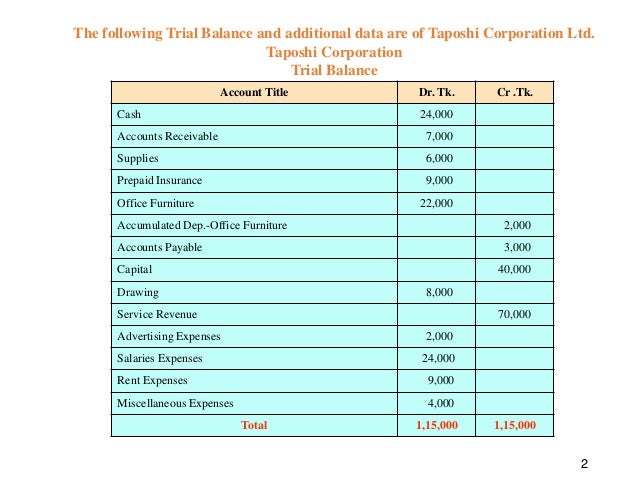 The following Trial Balance and additional data are of Taposhi Corporation Ltd.
Taposhi Corporation
Trial Balance

| Account Title | Dr. Tk. | Cr .Tk. |
|---|---|---|
| Cash | 24,000 | |
| Accounts Receivable | 7,000 | |
| Supplies | 6,000 | |
| Prepaid Insurance | 9,000 | |
| Office Furniture | 22,000 | |
| Accumulated Dep.-Office Furniture | | 2,000 |
| Accounts Payable | | 3,000 |
| Capital | | 40,000 |
| Drawing | 8,000 | |
| Service Revenue | | 70,000 |
| Advertising Expenses | 2,000 | |
| Salaries Expenses | 24,000 | |
| Rent Expenses | 9,000 | |
| Miscellaneous Expenses | 4,000 | |
| Total | 1,15,000 | 1,15,000 |

2